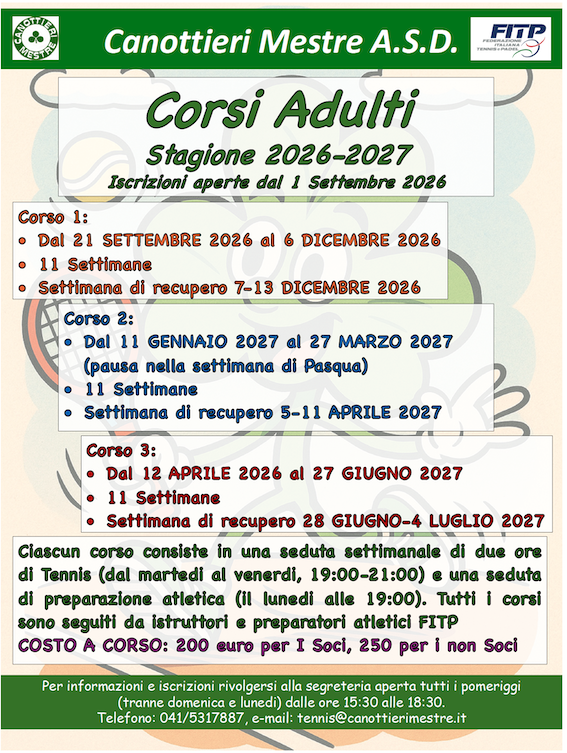 CANOTTIERI MESTRE

Canottieri Mestre A.S.D.

FITP FEDERAZIONE ITALIANA TENNIS e PADEL

Corsi Adulti
Stagione 2026-2027
Iscrizioni aperte dal 1 Settembre 2026

Corso 1:
• Dal 21 SETTEMBRE 2026 al 6 DICEMBRE 2026
• 11 Settimane
• Settimana di recupero 7-13 DICEMBRE 2026

Corso 2:
• Dal 11 GENNAIO 2027 al 27 MARZO 2027 (pausa nella settimana di Pasqua)
• 11 Settimane
• Settimana di recupero 5-11 APRILE 2027

Corso 3:
• Dal 12 APRILE 2026 al 27 GIUGNO 2027
• 11 Settimane
• Settimana di recupero 28 GIUGNO-4 LUGLIO 2027

Ciascun corso consiste in una seduta settimanale di due ore di Tennis (dal martedì al venerdì, 19:00-21:00) e una seduta di preparazione atletica (il lunedì alle 19:00). Tutti i corsi sono seguiti da istruttori e preparatori atletici FITP
COSTO A CORSO: 200 euro per I Soci, 250 per i non Soci

Per informazioni e iscrizioni rivolgersi alla segreteria aperta tutti i pomeriggi (tranne domenica e lunedì) dalle ore 15:30 alle 18:30.
Telefono: 041/5317887, e-mail: tennis@canottierimestre.it